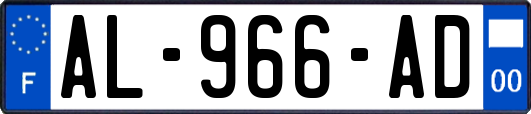 F
AL-966-AD
00